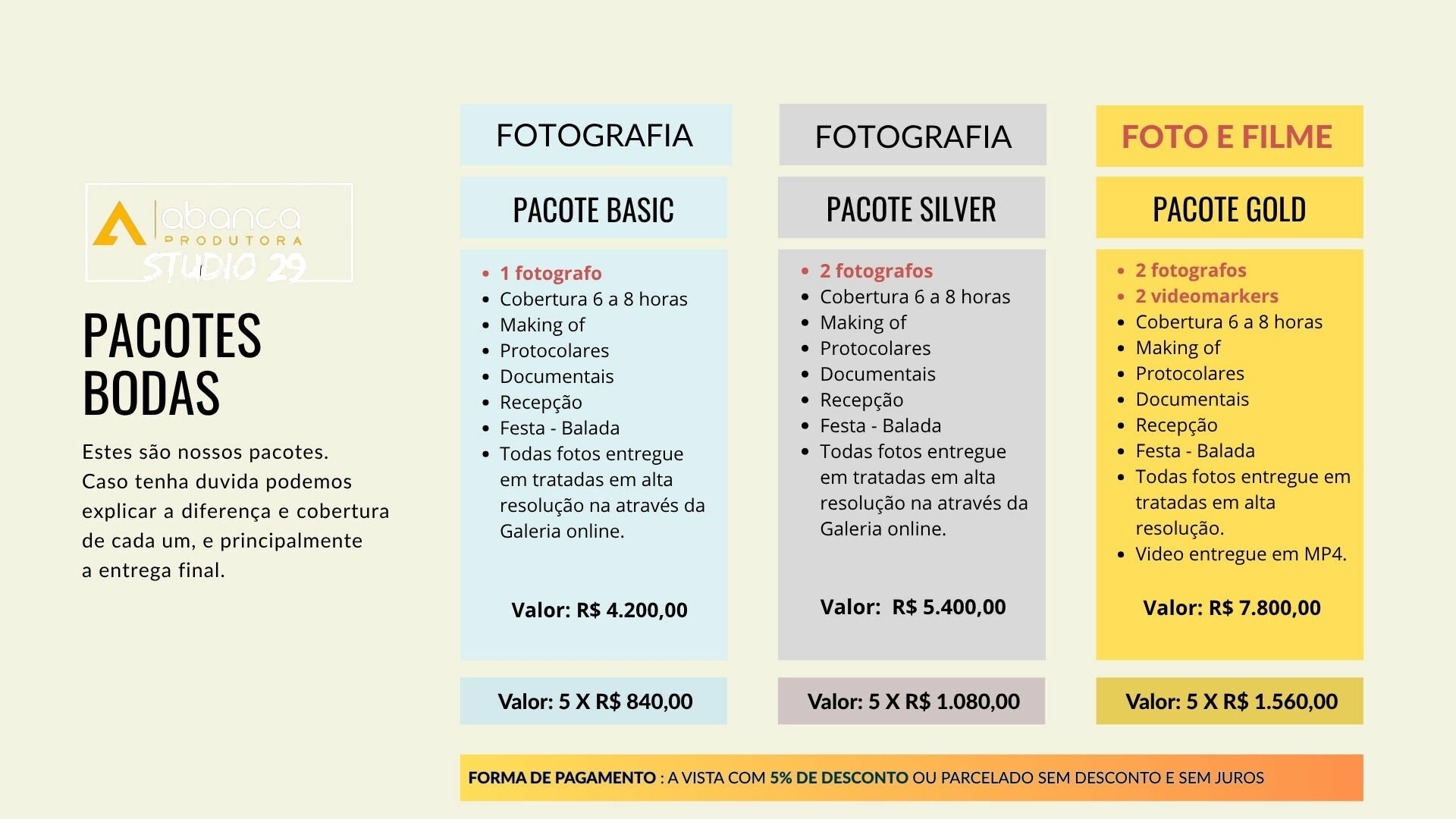 abanca
PRODUTORA
STUDIO 29

PACOTES
BODAS

Estes são nossos pacotes. Caso tenha duvida podemos explicar a diferença e cobertura de cada um, e principalmente a entrega final.

FOTOGRAFIA

PACOTE BASIC

• 1 fotografo
• Cobertura 6 a 8 horas
• Making of
• Protocolares
• Documentais
• Recepção
• Festa - Balada
• Todas fotos entregue em tratadas em alta resolução na através da Galeria online.

Valor: R$ 4.200,00

Valor: 5 X R$ 840,00

FOTOGRAFIA

PACOTE SILVER

• 2 fotografos
• Cobertura 6 a 8 horas
• Making of
• Protocolares
• Documentais
• Recepção
• Festa - Balada
• Todas fotos entregue em tratadas em alta resolução na através da Galeria online.

Valor: R$ 5.400,00

Valor: 5 X R$ 1.080,00

FOTO E FILME

PACOTE GOLD

• 2 fotografos
• 2 videomarkers
• Cobertura 6 a 8 horas
• Making of
• Protocolares
• Documentais
• Recepção
• Festa - Balada
• Todas fotos entregue em tratadas em alta resolução.
• Video entregue em MP4.

Valor: R$ 7.800,00

Valor: 5 X R$ 1.560,00

FORMA DE PAGAMENTO : A VISTA COM 5% DE DESCONTO OU PARCELADO SEM DESCONTO E SEM JUROS